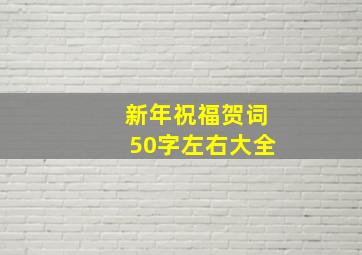 新年祝福贺词
50字左右大全